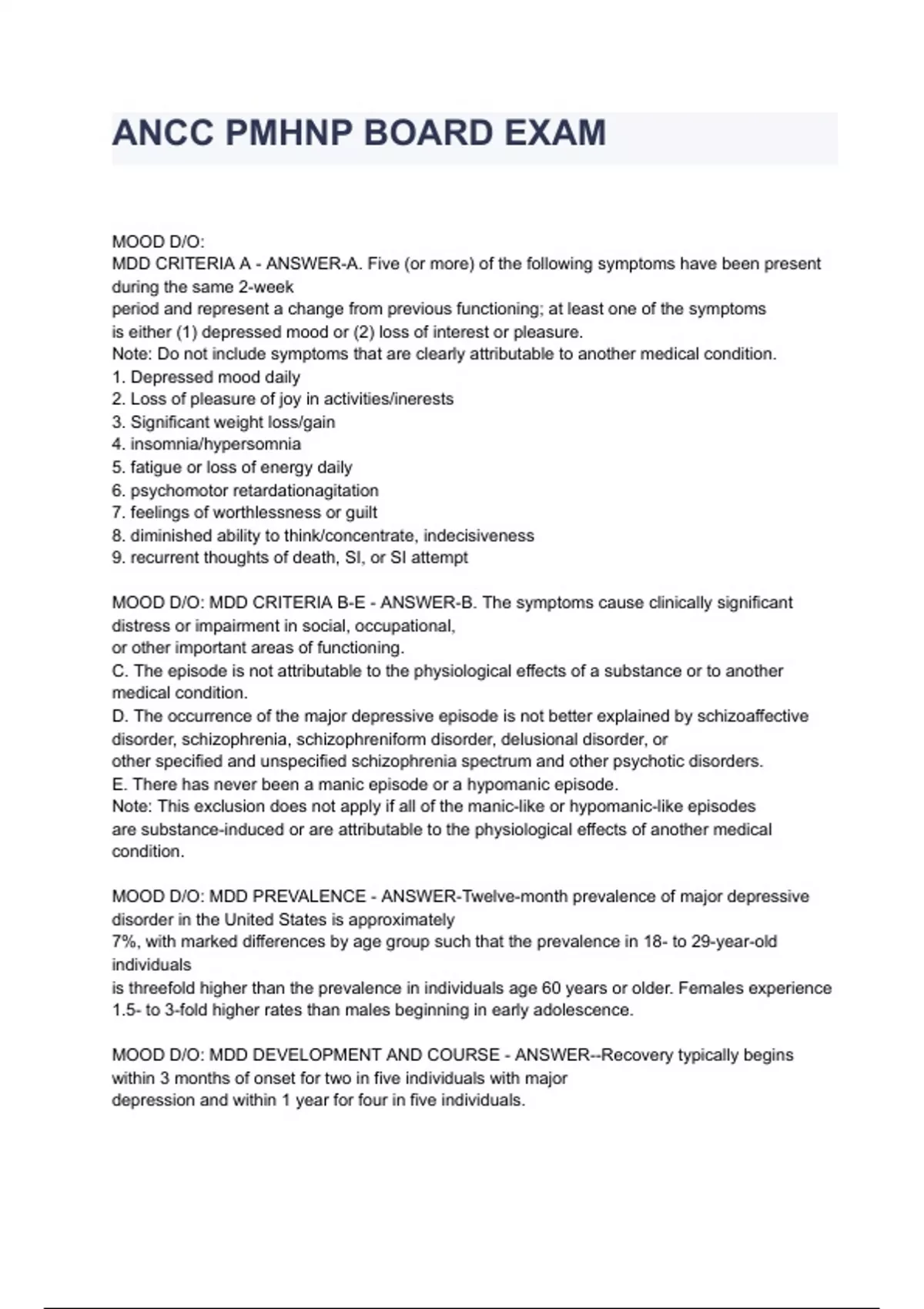 ANCC PMHNP BOARD EXAM

MOOD D/O:
MDD CRITERIA A - ANSWER-A. Five (or more) of the following symptoms have been present during the same 2-week period and represent a change from previous functioning; at least one of the symptoms is either (1) depressed mood or (2) loss of interest or pleasure.
Note: Do not include symptoms that are clearly attributable to another medical condition.
1. Depressed mood daily
2. Loss of pleasure of joy in activities/inerests
3. Significant weight loss/gain
4. insomnia/hypersomnia
5. fatigue or loss of energy daily
6. psychomotor retardationagitation
7. feelings of worthlessness or guilt
8. diminished ability to think/concentrate, indecisiveness
9. recurrent thoughts of death, SI, or SI attempt

MOOD D/O: MDD CRITERIA B-E - ANSWER-B. The symptoms cause clinically significant distress or impairment in social, occupational, or other important areas of functioning.
C. The episode is not attributable to the physiological effects of a substance or to another medical condition.
D. The occurrence of the major depressive episode is not better explained by schizoaffective disorder, schizophrenia, schizophreniform disorder, delusional disorder, or other specified and unspecified schizophrenia spectrum and other psychotic disorders.
E. There has never been a manic episode or a hypomanic episode.
Note: This exclusion does not apply if all of the manic-like or hypomanic-like episodes are substance-induced or are attributable to the physiological effects of another medical condition.

MOOD D/O: MDD PREVALENCE - ANSWER-Twelve-month prevalence of major depressive disorder in the United States is approximately 7%, with marked differences by age group such that the prevalence in 18- to 29-year-old individuals is threefold higher than the prevalence in individuals age 60 years or older. Females experience 1.5- to 3-fold higher rates than males beginning in early adolescence.

MOOD D/O: MDD DEVELOPMENT AND COURSE - ANSWER--Recovery typically begins within 3 months of onset for two in five individuals with major depression and within 1 year for four in five individuals.